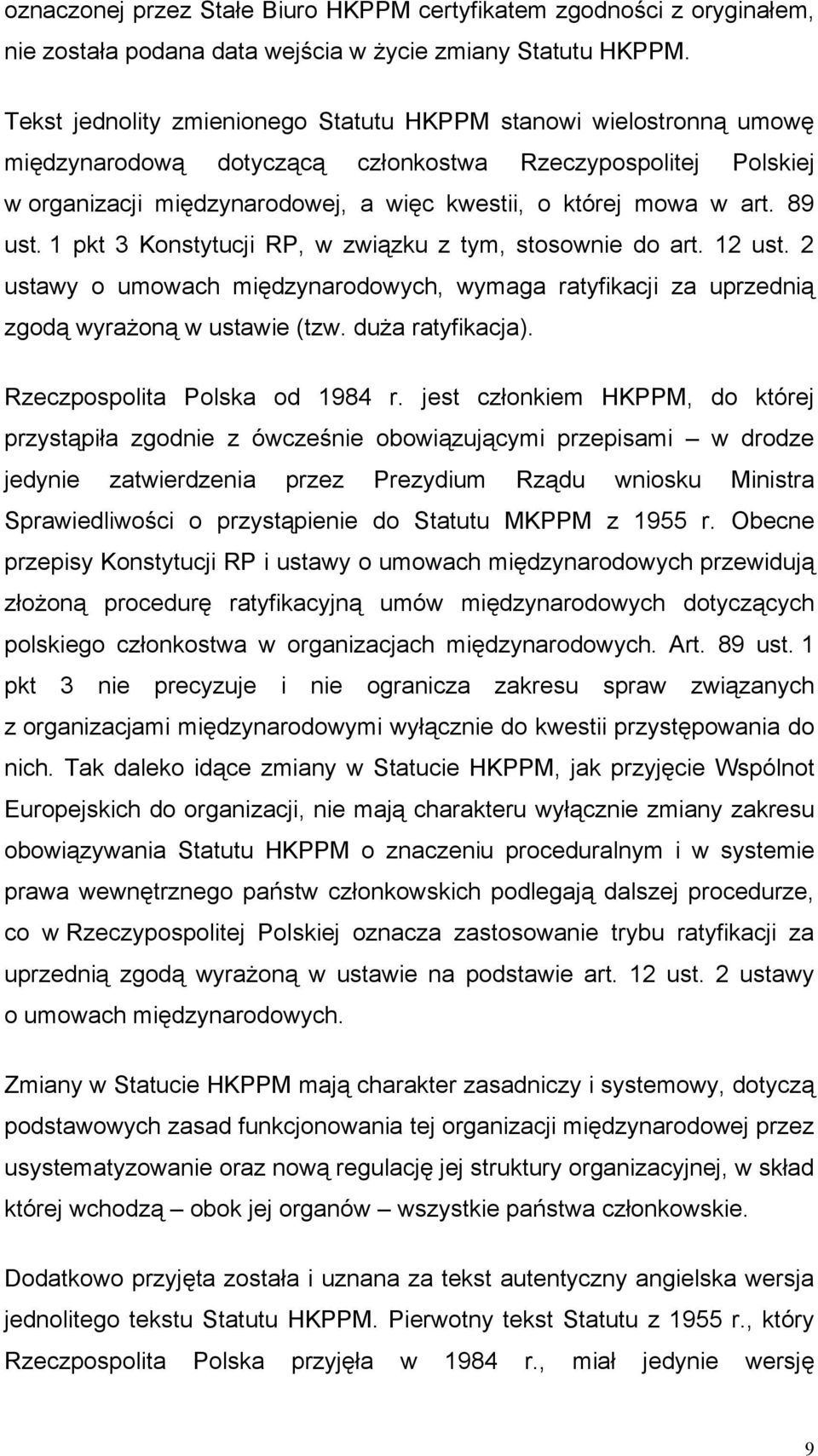 oznaczonej przez Stałe Biuro HKPPM certyfikatem zgodności z oryginałem, nie została podana data wejścia w życie zmiany Statutu HKPPM.

Tekst jednolity zmienionego Statutu HKPPM stanowi wielostronną umowę międzynarodową dotyczącą członkostwa Rzeczypospolitej Polskiej w organizacji międzynarodowej, a więc kwestii, o której mowa w art. 89 ust. 1 pkt 3 Konstytucji RP, w związku z tym, stosownie do art. 12 ust. 2 ustawy o umowach międzynarodowych, wymaga ratyfikacji za uprzednią zgodą wyrażoną w ustawie (tzw. duża ratyfikacja).

Rzeczpospolita Polska od 1984 r. jest członkiem HKPPM, do której przystąpiła zgodnie z ówcześnie obowiązującymi przepisami – w drodze jedynie zatwierdzenia przez Prezydium Rządu wniosku Ministra Sprawiedliwości o przystąpienie do Statutu MKPPM z 1955 r. Obecne przepisy Konstytucji RP i ustawy o umowach międzynarodowych przewidują złożoną procedurę ratyfikacyjną umów międzynarodowych dotyczących polskiego członkostwa w organizacjach międzynarodowych. Art. 89 ust. 1 pkt 3 nie precyzuje i nie ogranicza zakresu spraw związanych z organizacjami międzynarodowymi wyłącznie do kwestii przystępowania do nich. Tak daleko idące zmiany w Statucie HKPPM, jak przyjęcie Wspólnot Europejskich do organizacji, nie mają charakteru wyłącznie zmiany zakresu obowiązywania Statutu HKPPM o znaczeniu proceduralnym i w systemie prawa wewnętrznego państw członkowskich podlegają dalszej procedurze, co w Rzeczypospolitej Polskiej oznacza zastosowanie trybu ratyfikacji za uprzednią zgodą wyrażoną w ustawie na podstawie art. 12 ust. 2 ustawy o umowach międzynarodowych.

Zmiany w Statucie HKPPM mają charakter zasadniczy i systemowy, dotyczą podstawowych zasad funkcjonowania tej organizacji międzynarodowej przez usystematyzowanie oraz nową regulację jej struktury organizacyjnej, w skład której wchodzą – obok jej organów – wszystkie państwa członkowskie.

Dodatkowo przyjęta została i uznana za tekst autentyczny angielska wersja jednolitego tekstu Statutu HKPPM. Pierwotny tekst Statutu z 1955 r., który Rzeczpospolita Polska przyjęła w 1984 r., miał jedynie wersję

9